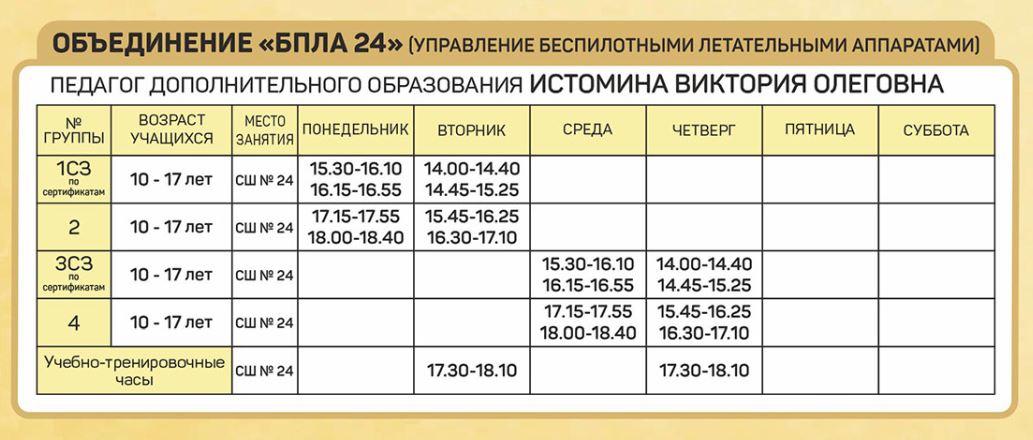 ОБЪЕДИНЕНИЕ «БПЛА 24» (УПРАВЛЕНИЕ БЕСПИЛОТНЫМИ ЛЕТАТЕЛЬНЫМИ АППАРАТАМИ)

ПЕДАГОГ ДОПОЛНИТЕЛЬНОГО ОБРАЗОВАНИЯ ИСТОМИНА ВИКТОРИЯ ОЛЕГОВНА

| № ГРУППЫ | ВОЗРАСТ УЧАЩИХСЯ | МЕСТО ЗАНЯТИЯ | ПОНЕДЕЛЬНИК | ВТОРНИК | СРЕДА | ЧЕТВЕРГ | ПЯТНИЦА | СУББОТА |
|---|---|---|---|---|---|---|---|---|
| 1СЗ по сертификатам | 10 - 17 лет | СШ № 24 | 15.30-16.10 16.15-16.55 | 14.00-14.40 14.45-15.25 | | | | |
| 2 | 10 - 17 лет | СШ № 24 | 17.15-17.55 18.00-18.40 | 15.45-16.25 16.30-17.10 | | | | |
| 3СЗ по сертификатам | 10 - 17 лет | СШ № 24 | | | 15.30-16.10 16.15-16.55 | 14.00-14.40 14.45-15.25 | | |
| 4 | 10 - 17 лет | СШ № 24 | | | 17.15-17.55 18.00-18.40 | 15.45-16.25 16.30-17.10 | | |
| Учебно-тренировочные часы | | СШ № 24 | | 17.30-18.10 | | 17.30-18.10 | | |